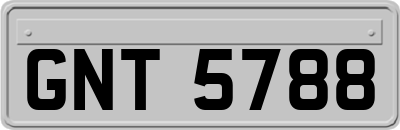 GNT 5788